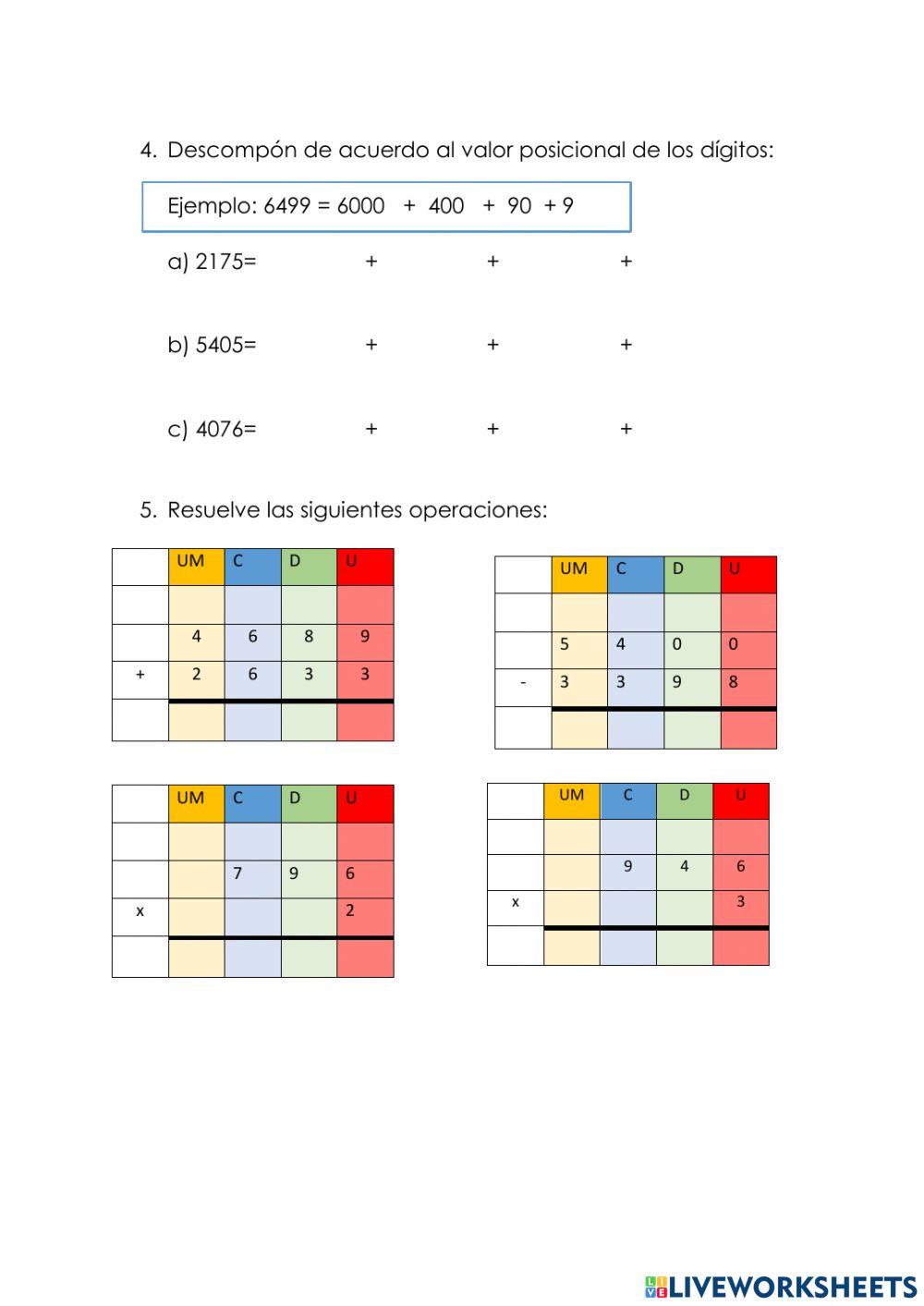 4. Descompón de acuerdo al valor posicional de los dígitos:

Ejemplo: 6499 = 6000 + 400 + 90 + 9

a) 2175= + + +

b) 5405= + + +

c) 4076= + + +

5. Resuelve las siguientes operaciones:

| | UM | C | D | U |
|---|---|---|---|---|
| | | | | |
| | 4 | 6 | 8 | 9 |
| + | 2 | 6 | 3 | 3 |
| | | | | |

| | UM | C | D | U |
|---|---|---|---|---|
| | | | | |
| | 5 | 4 | 0 | 0 |
| - | 3 | 3 | 9 | 8 |
| | | | | |

| | UM | C | D | U |
|---|---|---|---|---|
| | | | | |
| | | 7 | 9 | 6 |
| x | | | | 2 |
| | | | | |

| | UM | C | D | U |
|---|---|---|---|---|
| | | | | |
| | | 9 | 4 | 6 |
| x | | | | 3 |
| | | | | |

LIVEWORKSHEETS